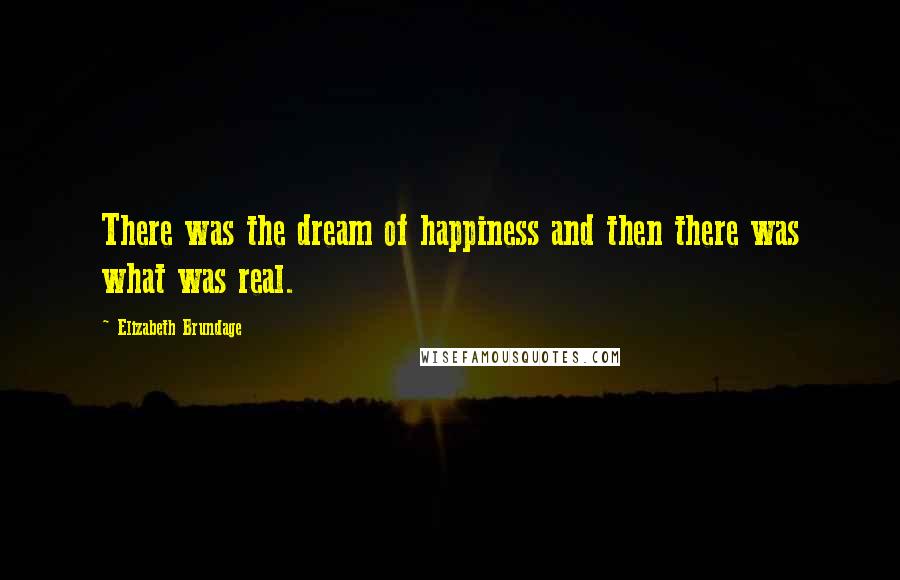 There was the dream of happiness and then there was what was real.

- Elizabeth Brundage

WISEFAMOUSQUOTES.COM